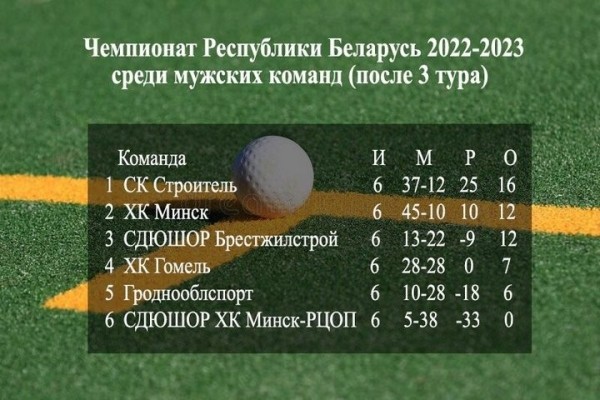 Чемпионат Республики Беларусь 2022-2023
среди мужских команд (после 3 тура)

| | Команда | И | М | Р | О |
|---|---|---|---|---|---|
| 1 | СК Строитель | 6 | 37-12 | 25 | 16 |
| 2 | ХК Минск | 6 | 45-10 | 10 | 12 |
| 3 | СДЮШОР Брестжилстрой | 6 | 13-22 | -9 | 12 |
| 4 | ХК Гомель | 6 | 28-28 | 0 | 7 |
| 5 | Гроднооблспорт | 6 | 10-28 | -18 | 6 |
| 6 | СДЮШОР ХК Минск-РЦОП | 6 | 5-38 | -33 | 0 |